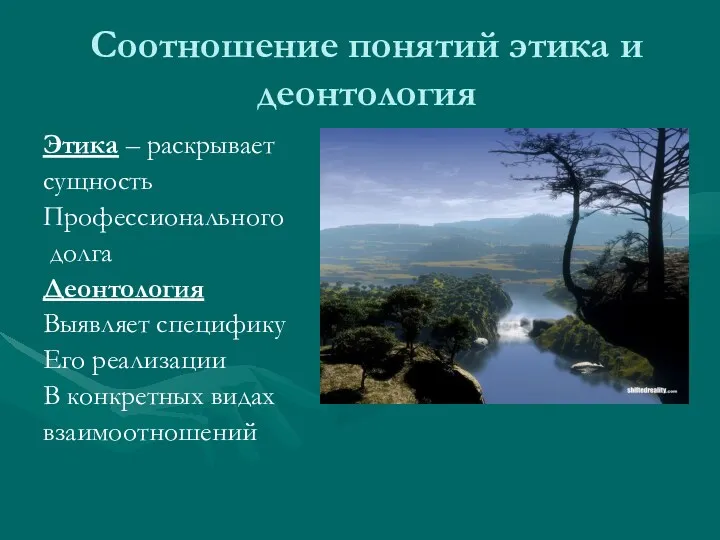 Соотношение понятий этика и деонтология

Этика – раскрывает сущность Профессионального долга

Деонтология

Выявляет специфику Его реализации В конкретных видах взаимоотношений

shiftedreality.com